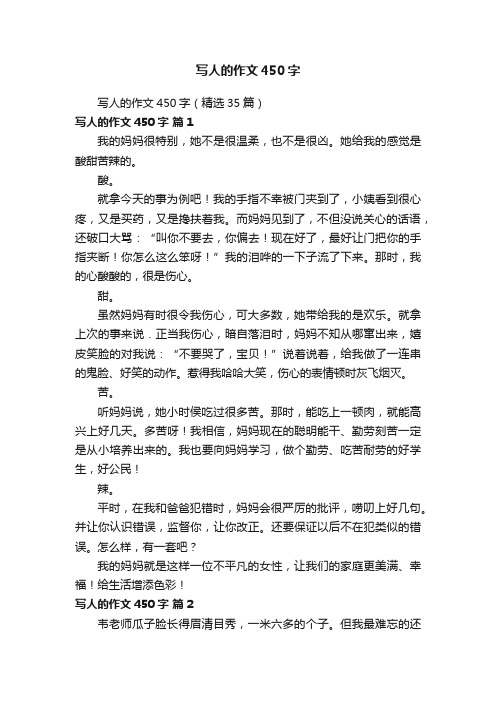 写人的作文450字

写人的作文450字（精选35篇）

写人的作文450字 篇1

我的妈妈很特别，她不是很温柔，也不是很凶。她给我的感觉是酸甜苦辣的。

酸。

就拿今天的事为例吧！我的手指不幸被门夹到了，小姨看到很心疼，又是买药，又是搀扶着我。而妈妈见到了，不但没说关心的话语，还破口大骂：“叫你不要去，你偏去！现在好了，最好让门把你的手指夹断！你怎么这么笨呀！”我的泪哗的一下子流了下来。那时，我的心酸酸的，很是伤心。

甜。

虽然妈妈有时很令我伤心，可大多数，她带给我的是欢乐。就拿上次的事来说．正当我伤心，暗自落泪时，妈妈不知从哪窜出来，嬉皮笑脸的对我说：“不要哭了，宝贝！”说着说着，给我做了一连串的鬼脸、好笑的动作。惹得我哈哈大笑，伤心的表情顿时灰飞烟灭。

苦。

听妈妈说，她小时侯吃过很多苦。那时，能吃上一顿肉，就能高兴上好几天。多苦呀！我相信，妈妈现在的聪明能干、勤劳刻苦一定是从小培养出来的。我也要向妈妈学习，做个勤劳、吃苦耐劳的好学生，好公民！

辣。

平时，在我和爸爸犯错时，妈妈会很严厉的批评，唠叨上好几句。并让你认识错误，监督你，让你改正。还要保证以后不在犯类似的错误。怎么样，有一套吧？

我的妈妈就是这样一位不平凡的女性，让我们的家庭更美满、幸福！给生活增添色彩！

写人的作文450字 篇2

韦老师瓜子脸长得眉清目秀，一米六多的个子。但我最难忘的还